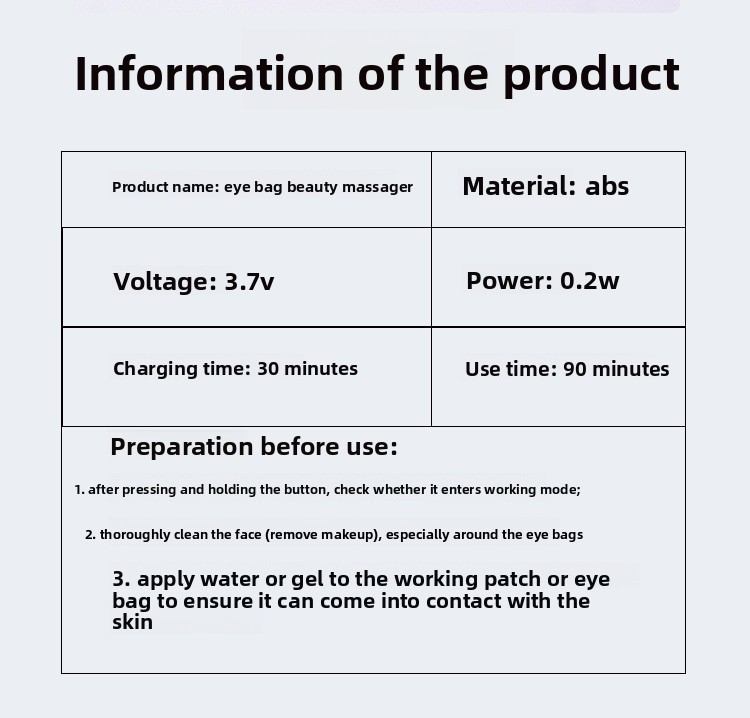 Information of the product

| Product name: eye bag beauty massager | Material: abs |
|---|---|
| Voltage: 3.7v | Power: 0.2w |
| Charging time: 30 minutes | Use time: 90 minutes |

Preparation before use:

1. after pressing and holding the button, check whether it enters working mode;

2. thoroughly clean the face (remove makeup), especially around the eye bags

3. apply water or gel to the working patch or eye bag to ensure it can come into contact with the skin